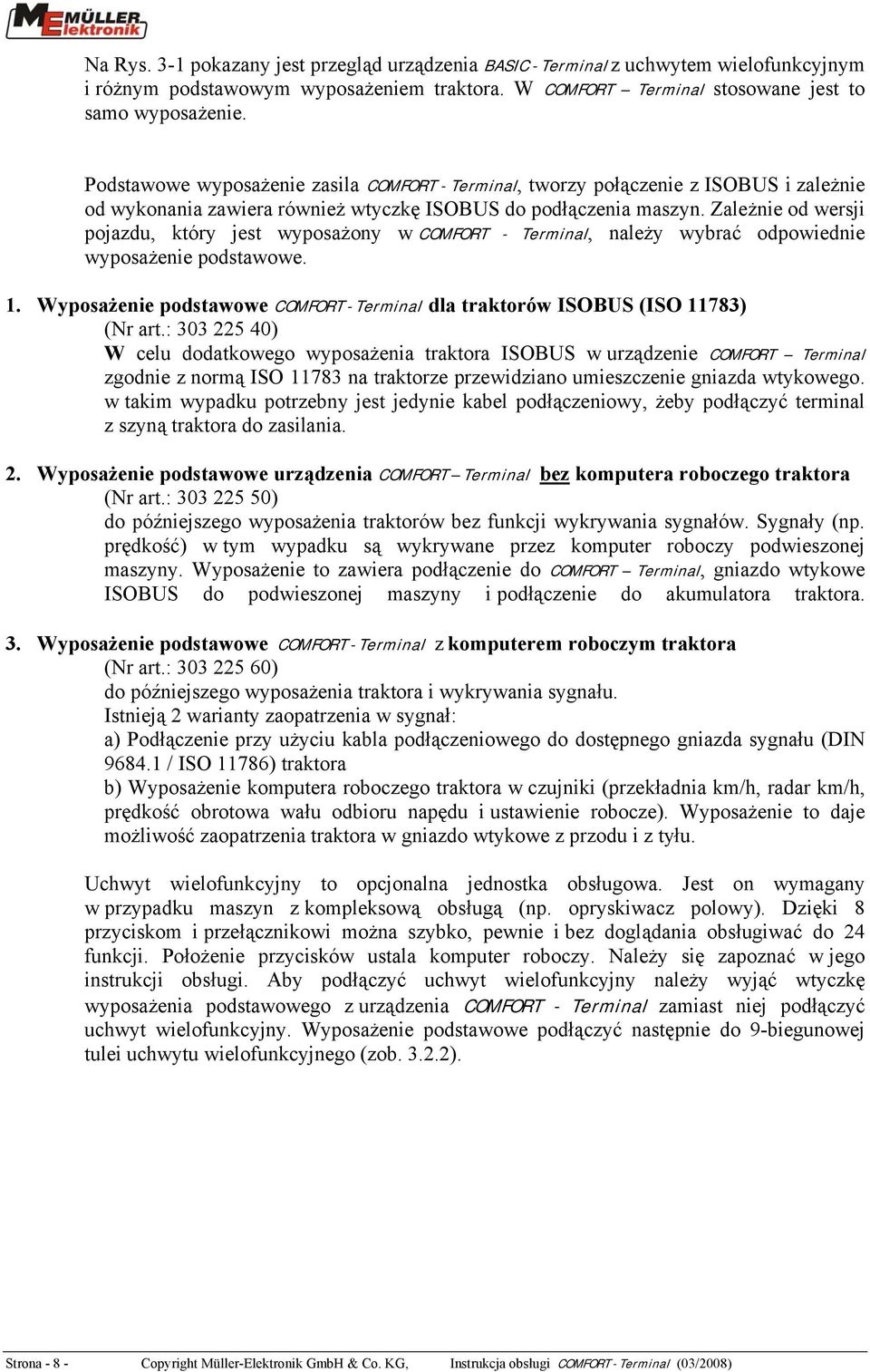 MÜLLER Elektronik

Na Rys. 3-1 pokazany jest przegląd urządzenia BASIC - Terminal z uchwytem wielofunkcyjnym i różnym podstawowym wyposażeniem traktora. W COMFORT – Terminal stosowane jest to samo wyposażenie.

Podstawowe wyposażenie zasila COMFORT - Terminal, tworzy połączenie z ISOBUS i zależnie od wykonania zawiera również wtyczkę ISOBUS do podłączenia maszyn. Zależnie od wersji pojazdu, który jest wyposażony w COMFORT - Terminal, należy wybrać odpowiednie wyposażenie podstawowe.

1. Wyposażenie podstawowe COMFORT - Terminal dla traktorów ISOBUS (ISO 11783) (Nr art.: 303 225 40)
W celu dodatkowego wyposażenia traktora ISOBUS w urządzenie COMFORT – Terminal zgodnie z normą ISO 11783 na traktorze przewidziano umieszczenie gniazda wtykowego. w takim wypadku potrzebny jest jedynie kabel podłączeniowy, żeby podłączyć terminal z szyną traktora do zasilania.

2. Wyposażenie podstawowe urządzenia COMFORT – Terminal bez komputera roboczego traktora (Nr art.: 303 225 50)
do późniejszego wyposażenia traktorów bez funkcji wykrywania sygnałów. Sygnały (np. prędkość) w tym wypadku są wykrywane przez komputer roboczy podwieszonej maszyny. Wyposażenie to zawiera podłączenie do COMFORT – Terminal, gniazdo wtykowe ISOBUS do podwieszonej maszyny i podłączenie do akumulatora traktora.

3. Wyposażenie podstawowe COMFORT - Terminal z komputerem roboczym traktora (Nr art.: 303 225 60)
do późniejszego wyposażenia traktora i wykrywania sygnału.
Istnieją 2 warianty zaopatrzenia w sygnał:
a) Podłączenie przy użyciu kabla podłączeniowego do dostępnego gniazda sygnału (DIN 9684.1 / ISO 11786) traktora
b) Wyposażenie komputera roboczego traktora w czujniki (przekładnia km/h, radar km/h, prędkość obrotowa wału odbioru napędu i ustawienie robocze). Wyposażenie to daje możliwość zaopatrzenia traktora w gniazdo wtykowe z przodu i z tyłu.

Uchwyt wielofunkcyjny to opcjonalna jednostka obsługowa. Jest on wymagany w przypadku maszyn z kompleksową obsługą (np. opryskiwacz polowy). Dzięki 8 przyciskom i przełącznikowi można szybko, pewnie i bez doglądania obsługiwać do 24 funkcji. Położenie przycisków ustala komputer roboczy. Należy się zapoznać w jego instrukcji obsługi. Aby podłączyć uchwyt wielofunkcyjny należy wyjąć wtyczkę wyposażenia podstawowego z urządzenia COMFORT - Terminal zamiast niej podłączyć uchwyt wielofunkcyjny. Wyposażenie podstawowe podłączyć następnie do 9-biegunowej tulei uchwytu wielofunkcyjnego (zob. 3.2.2).

Strona - 8 - Copyright Müller-Elektronik GmbH & Co. KG, Instrukcja obsługi COMFORT - Terminal (03/2008)